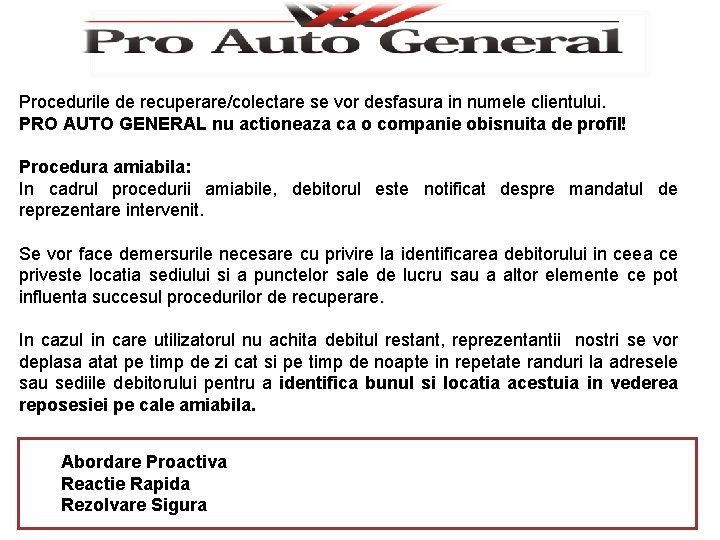 Pro Auto General

Procedurile de recuperare/colectare se vor desfasura in numele clientului.
PRO AUTO GENERAL nu actioneaza ca o companie obisnuita de profil!

Procedura amiabila:
In cadrul procedurii amiabile, debitorul este notificat despre mandatul de reprezentare intervenit.

Se vor face demersurile necesare cu privire la identificarea debitorului in ceea ce priveste locatia sediului si a punctelor sale de lucru sau a altor elemente ce pot influenta succesul procedurilor de recuperare.

In cazul in care utilizatorul nu achita debitul restant, reprezentantii nostri se vor deplasa atat pe timp de zi cat si pe timp de noapte in repetate randuri la adresele sau sediile debitorului pentru a identifica bunul si locatia acestuia in vederea reposesiei pe cale amiabila.

Abordare Proactiva
Reactie Rapida
Rezolvare Sigura